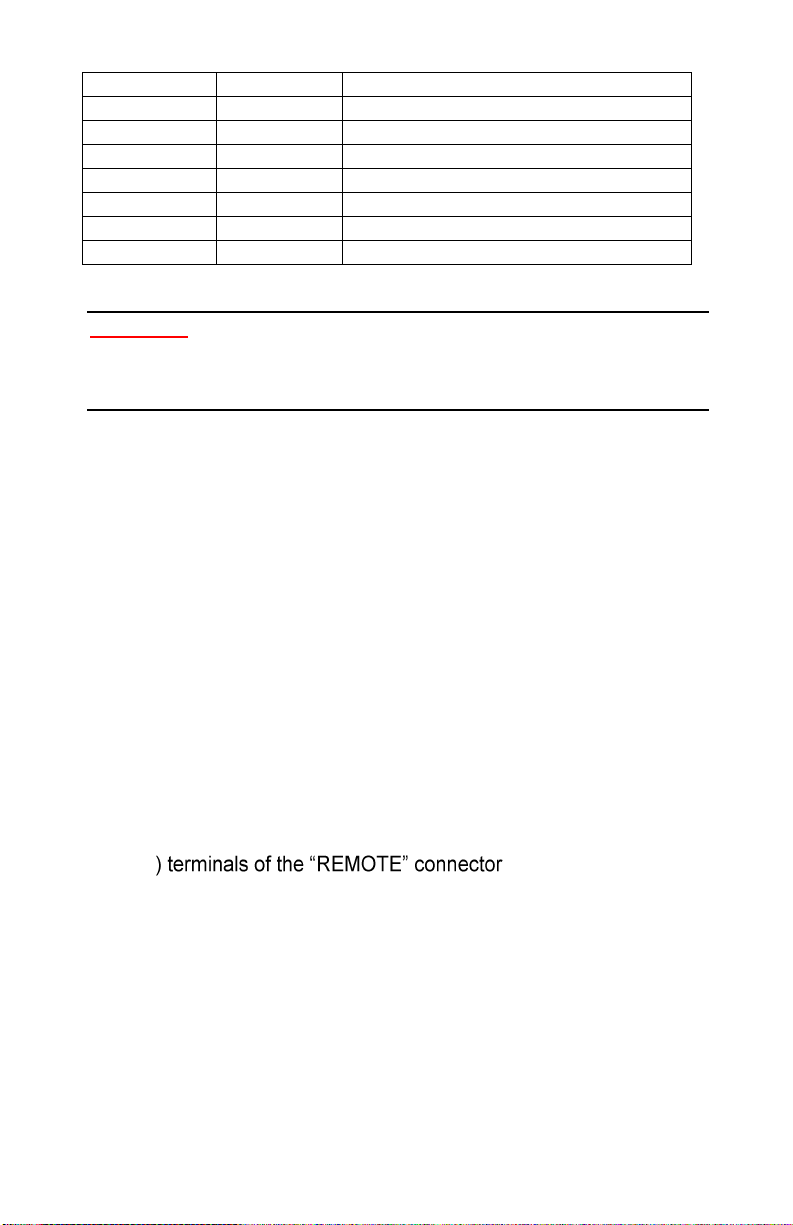 ) terminals of the "REMOTE" connector